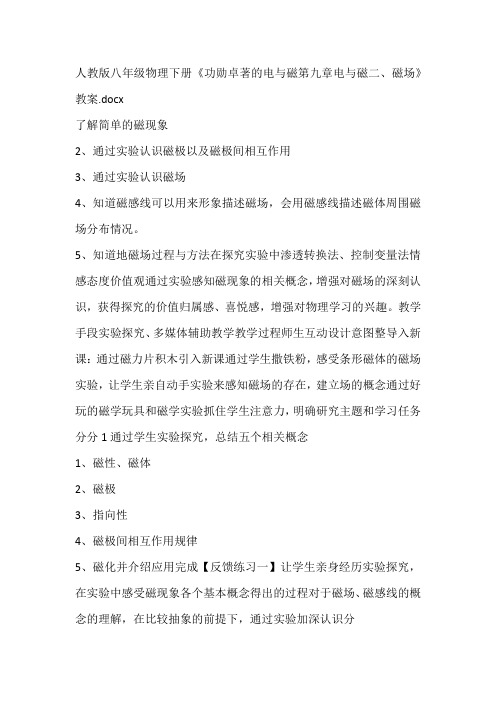 人教版八年级物理下册《功勋卓著的电与磁第九章电与磁二、磁场》教案.docx

了解简单的磁现象

2、通过实验认识磁极以及磁极间相互作用

3、通过实验认识磁场

4、知道磁感线可以用来形象描述磁场，会用磁感线描述磁体周围磁场分布情况。

5、知道地磁场过程与方法在探究实验中渗透转换法、控制变量法情感态度价值观通过实验感知磁现象的相关概念，增强对磁场的深刻认识，获得探究的价值归属感、喜悦感，增强对物理学习的兴趣。教学手段实验探究、多媒体辅助教学教学过程师生互动设计意图整导入新课：通过磁力片积木引入新课通过学生撒铁粉，感受条形磁体的磁场实验，让学生亲自动手实验来感知磁场的存在，建立场的概念通过好玩的磁学玩具和磁学实验抓住学生注意力，明确研究主题和学习任务分分 1 通过学生实验探究，总结五个相关概念

1、磁性、磁体

2、磁极

3、指向性

4、磁极间相互作用规律

5、磁化并介绍应用完成【反馈练习一】让学生亲身经历实验探究，在实验中感受磁现象各个基本概念得出的过程对于磁场、磁感线的概念的理解，在比较抽象的前提下，通过实验加深认识分